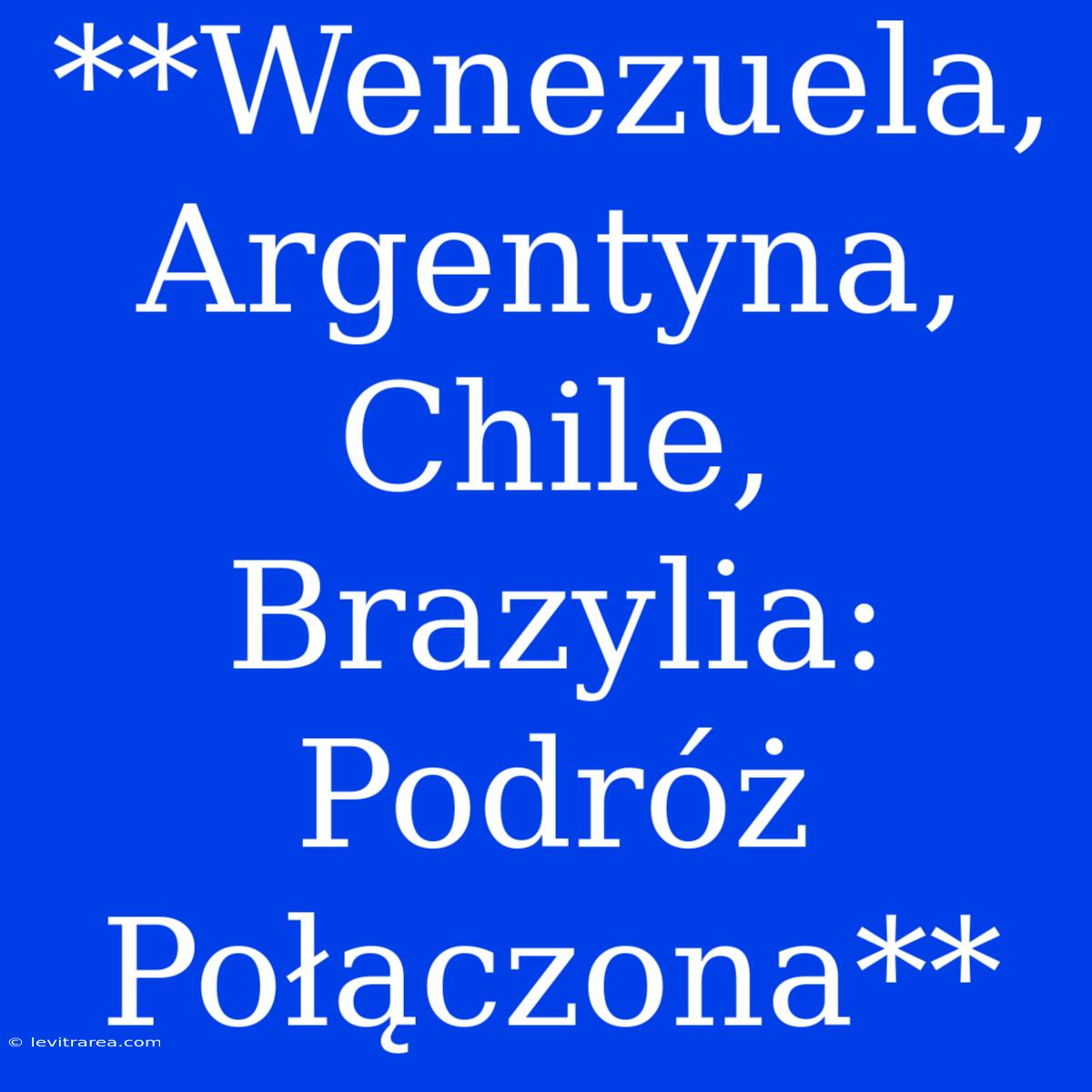 **Wenezuela, Argentyna, Chile, Brazylia: Podróż Połączona**

© levitrarea.com